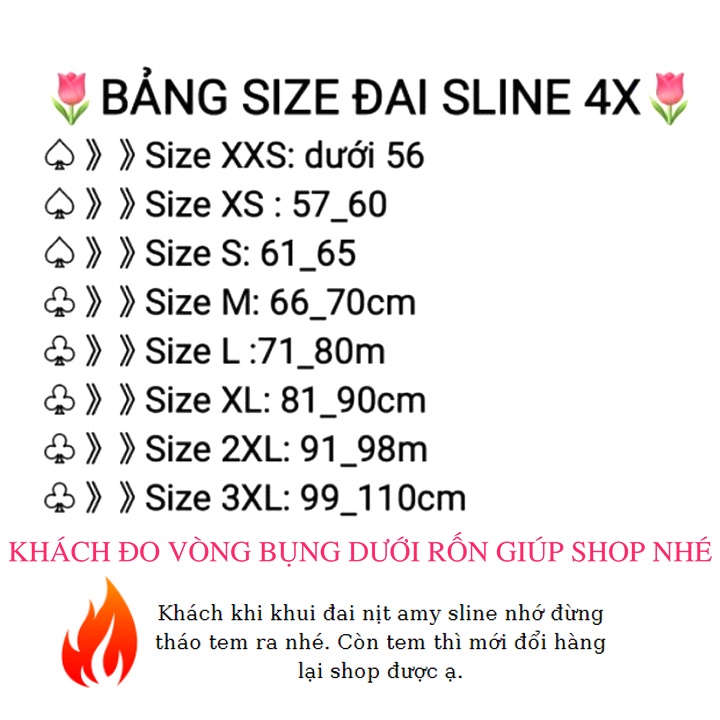 🌷BẢNG SIZE ĐAI SLINE 4X🌷
♤》》Size XXS: dưới 56
♤》》Size XS : 57_60
♤》》Size S: 61_65
♧》》Size M: 66_70cm
♧》》Size L :71_80m
♧》》Size XL: 81_90cm
♧》》Size 2XL: 91_98m
♧》》Size 3XL: 99_110cm

KHÁCH ĐO VÒNG BỤNG DƯỚI RỐN GIÚP SHOP NHÉ

Khách khi khui đai nịt amy sline nhớ đừng tháo tem ra nhé. Còn tem thì mới đổi hàng lại shop được ạ.